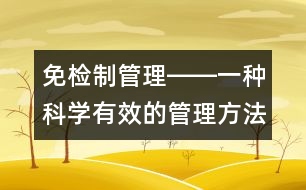 免检制管理——一种科学有效的管理方法